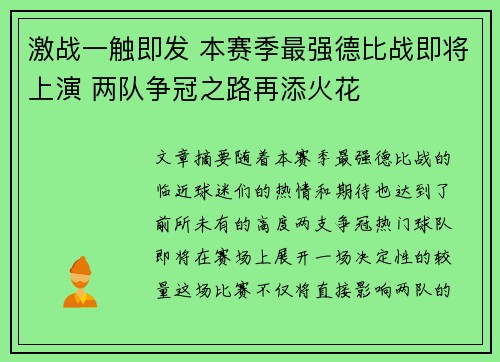 激战一触即发 本赛季最强德比战即将上演 两队争冠之路再添火花

文章摘要随着本赛季最强德比战的临近球迷们的热情和期待也达到了前所未有的高度两支争冠热门球队即将在赛场上展开一场决定性的较量这场比赛不仅将直接影响两队的